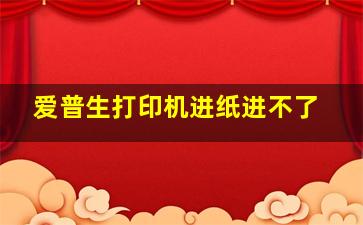 爱普生打印机进纸进不了